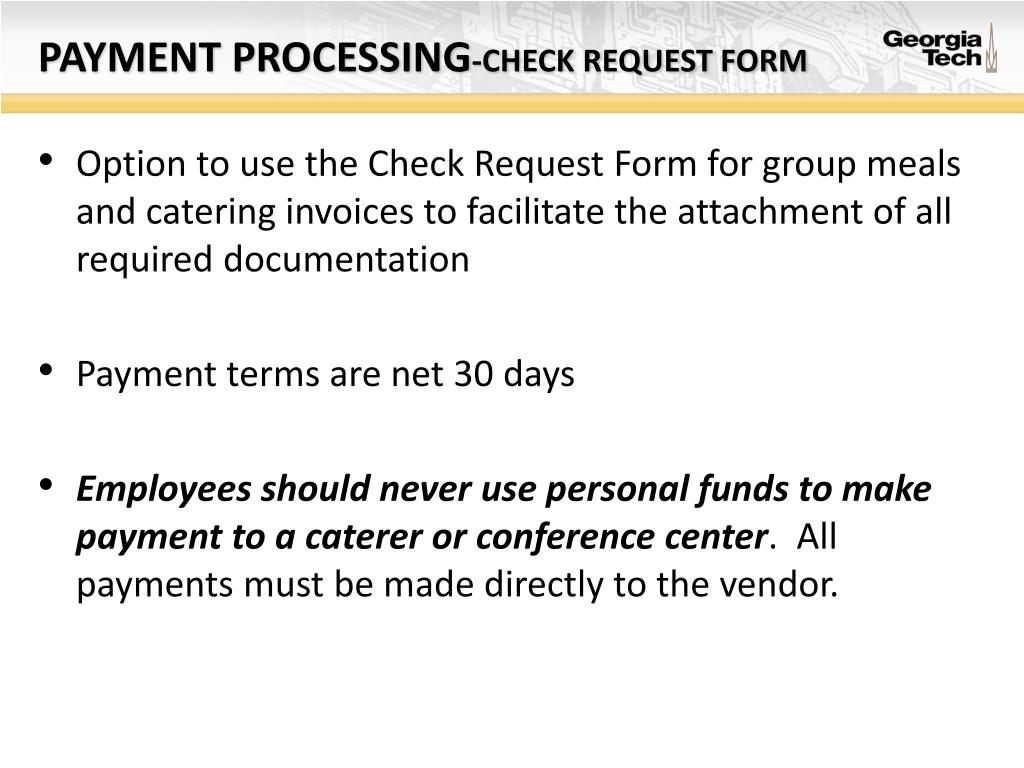 PAYMENT PROCESSING-CHECK REQUEST FORM

Georgia Tech

• Option to use the Check Request Form for group meals and catering invoices to facilitate the attachment of all required documentation

• Payment terms are net 30 days

• Employees should never use personal funds to make payment to a caterer or conference center. All payments must be made directly to the vendor.